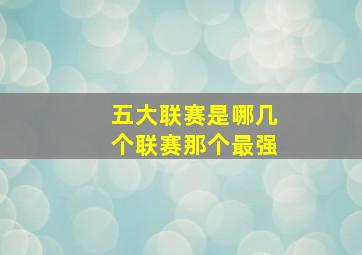 五大联赛是哪几个联赛那个最强